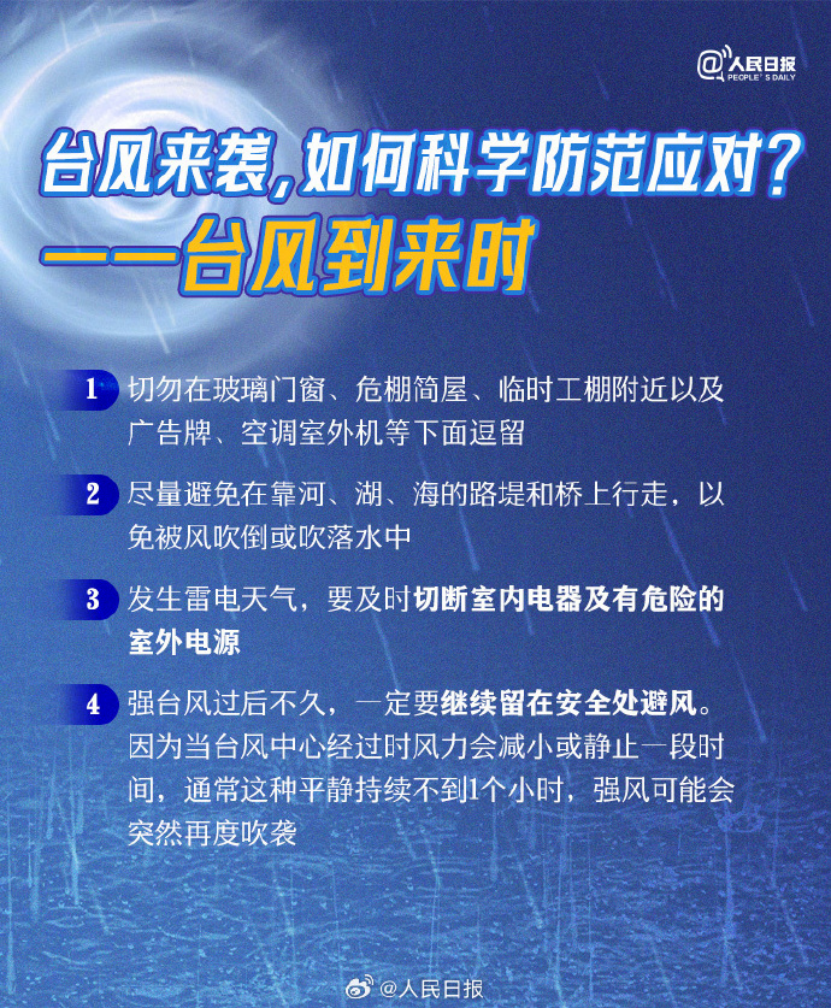 @人民日报
PEOPLE'S DAILY

台风来袭，如何科学防范应对？
——台风到来时

1 切勿在玻璃门窗、危棚简屋、临时工棚附近以及广告牌、空调室外机等下面逗留

2 尽量避免在靠河、湖、海的路堤和桥上行走，以免被风吹倒或吹落水中

3 发生雷电天气，要及时切断室内电器及有危险的室外电源

4 强台风过后不久，一定要继续留在安全处避风。因为当台风中心经过时风力会减小或静止一段时间，通常这种平静持续不到1个小时，强风可能会突然再度吹袭

@人民日报